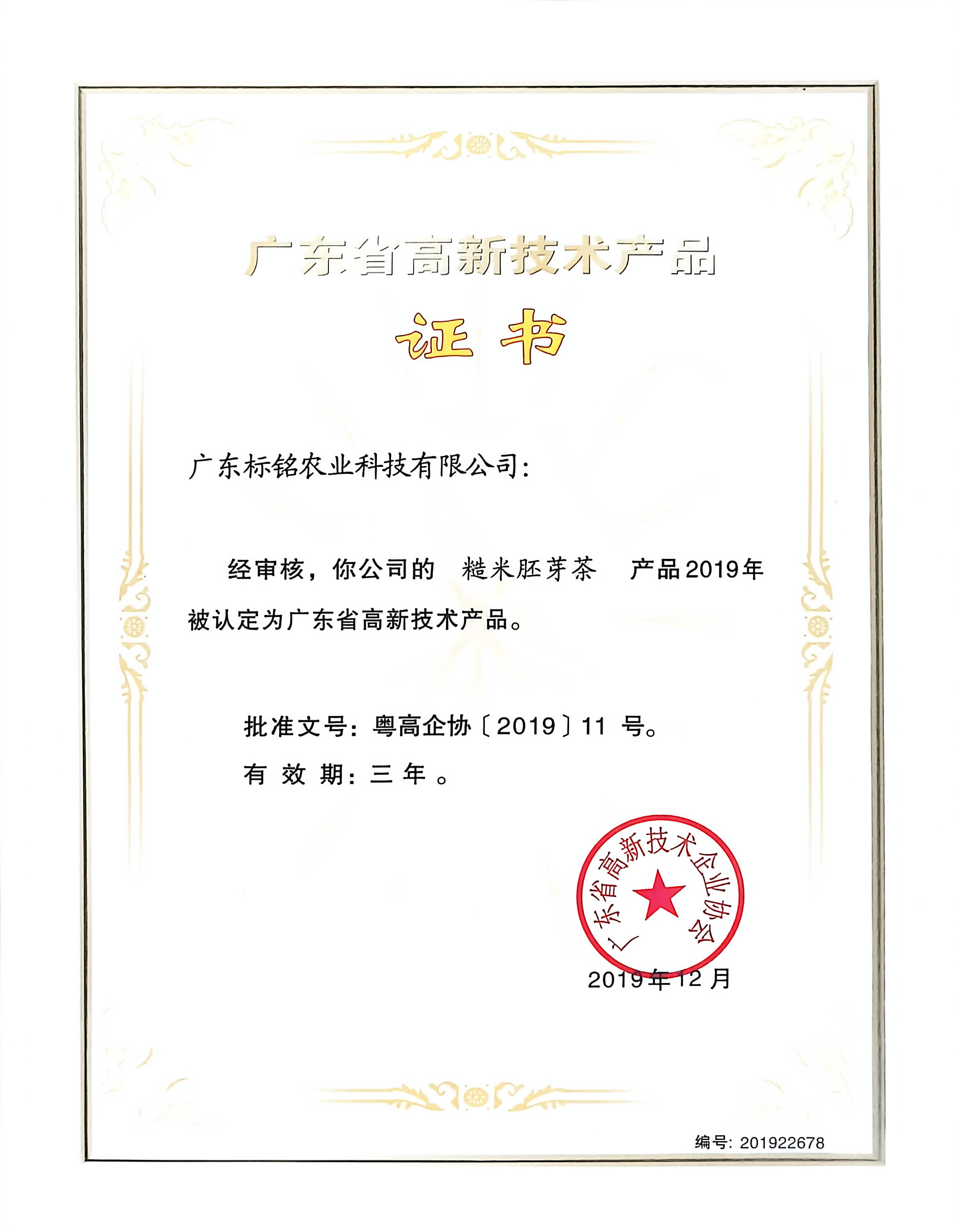 广东省高新技术产品

证书

广东标铭农业科技有限公司：

经审核，你公司的 糙米胚芽茶 产品2019年被认定为广东省高新技术产品。

批准文号：粤高企协〔2019〕11号。

有效期：三年。

广东省高新技术企业协会

2019年12月

编号：201922678